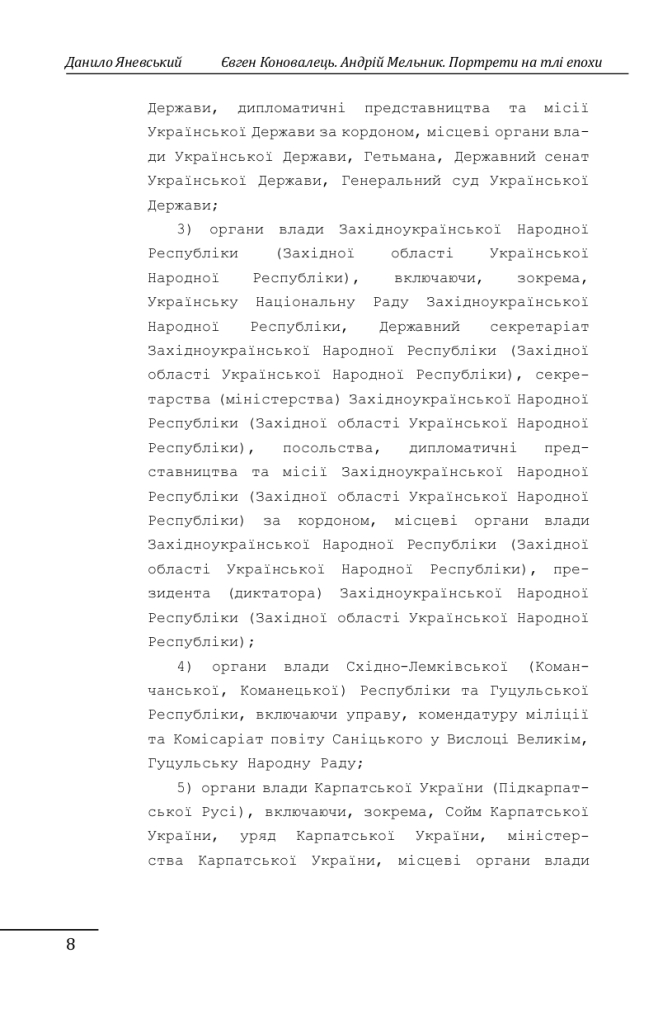 Данило Яневський Євген Коновалець. Андрій Мельник. Портрети на тлі епохи

Держави, дипломатичні представництва та місії Української Держави за кордоном, місцеві органи влади Української Держави, Гетьмана, Державний сенат Української Держави, Генеральний суд Української Держави;

3) органи влади Західноукраїнської Народної Республіки (Західної області Української Народної Республіки), включаючи, зокрема, Українську Національну Раду Західноукраїнської Народної Республіки, Державний секретаріат Західноукраїнської Народної Республіки (Західної області Української Народної Республіки), секретарства (міністерства) Західноукраїнської Народної Республіки (Західної області Української Народної Республіки), посольства, дипломатичні представництва та місії Західноукраїнської Народної Республіки (Західної області Української Народної Республіки) за кордоном, місцеві органи влади Західноукраїнської Народної Республіки (Західної області Української Народної Республіки), президента (диктатора) Західноукраїнської Народної Республіки (Західної області Української Народної Республіки);

4) органи влади Східно-Лемківської (Команчанської, Команецької) Республіки та Гуцульської Республіки, включаючи управу, комендатуру міліції та Комісаріат повіту Саніцького у Вислоці Великім, Гуцульську Народну Раду;

5) органи влади Карпатської України (Підкарпатської Русі), включаючи, зокрема, Сойм Карпатської України, уряд Карпатської України, міністерства Карпатської України, місцеві органи влади

8